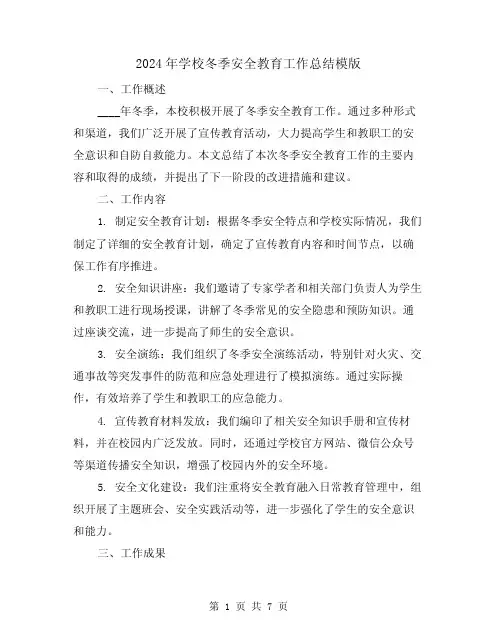 2024年学校冬季安全教育工作总结模版

一、工作概述

____年冬季，本校积极开展了冬季安全教育工作。通过多种形式和渠道，我们广泛开展了宣传教育活动，大力提高学生和教职工的安全意识和自防自救能力。本文总结了本次冬季安全教育工作的主要内容和取得的成绩，并提出了下一阶段的改进措施和建议。

二、工作内容

1. 制定安全教育计划：根据冬季安全特点和学校实际情况，我们制定了详细的安全教育计划，确定了宣传教育内容和时间节点，以确保工作有序推进。

2. 安全知识讲座：我们邀请了专家学者和相关部门负责人为学生和教职工进行现场授课，讲解了冬季常见的安全隐患和预防知识。通过座谈交流，进一步提高了师生的安全意识。

3. 安全演练：我们组织了冬季安全演练活动，特别针对火灾、交通事故等突发事件的防范和应急处理进行了模拟演练。通过实际操作，有效培养了学生和教职工的应急能力。

4. 宣传教育材料发放：我们编印了相关安全知识手册和宣传材料，并在校园内广泛发放。同时，还通过学校官方网站、微信公众号等渠道传播安全知识，增强了校园内外的安全环境。

5. 安全文化建设：我们注重将安全教育融入日常教育管理中，组织开展了主题班会、安全实践活动等，进一步强化了学生的安全意识和能力。

三、工作成果

第 1 页 共 7 页